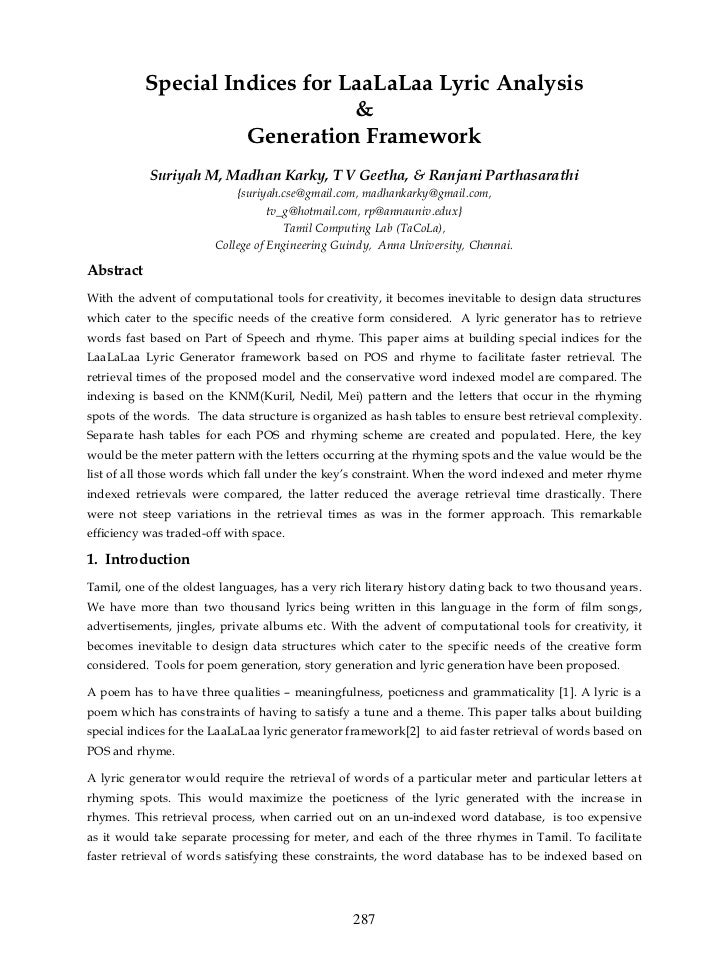 Special Indices for LaaLaLaa Lyric Analysis
&
Generation Framework

Suriyah M, Madhan Karky, T V Geetha, & Ranjani Parthasarathi
{suriyah.cse@gmail.com, madhankarky@gmail.com,
tv_g@hotmail.com, rp@annauniv.edux}
Tamil Computing Lab (TaCoLa),
College of Engineering Guindy, Anna University, Chennai.

Abstract

With the advent of computational tools for creativity, it becomes inevitable to design data structures which cater to the specific needs of the creative form considered. A lyric generator has to retrieve words fast based on Part of Speech and rhyme. This paper aims at building special indices for the LaaLaLaa Lyric Generator framework based on POS and rhyme to facilitate faster retrieval. The retrieval times of the proposed model and the conservative word indexed model are compared. The indexing is based on the KNM(Kuril, Nedil, Mei) pattern and the letters that occur in the rhyming spots of the words. The data structure is organized as hash tables to ensure best retrieval complexity. Separate hash tables for each POS and rhyming scheme are created and populated. Here, the key would be the meter pattern with the letters occurring at the rhyming spots and the value would be the list of all those words which fall under the key's constraint. When the word indexed and meter rhyme indexed retrievals were compared, the latter reduced the average retrieval time drastically. There were not steep variations in the retrieval times as was in the former approach. This remarkable efficiency was traded-off with space.

1. Introduction

Tamil, one of the oldest languages, has a very rich literary history dating back to two thousand years. We have more than two thousand lyrics being written in this language in the form of film songs, advertisements, jingles, private albums etc. With the advent of computational tools for creativity, it becomes inevitable to design data structures which cater to the specific needs of the creative form considered. Tools for poem generation, story generation and lyric generation have been proposed.

A poem has to have three qualities – meaningfulness, poeticness and grammaticality [1]. A lyric is a poem which has constraints of having to satisfy a tune and a theme. This paper talks about building special indices for the LaaLaLaa lyric generator framework[2] to aid faster retrieval of words based on POS and rhyme.

A lyric generator would require the retrieval of words of a particular meter and particular letters at rhyming spots. This would maximize the poeticness of the lyric generated with the increase in rhymes. This retrieval process, when carried out on an un-indexed word database, is too expensive as it would take separate processing for meter, and each of the three rhymes in Tamil. To facilitate faster retrieval of words satisfying these constraints, the word database has to be indexed based on

287